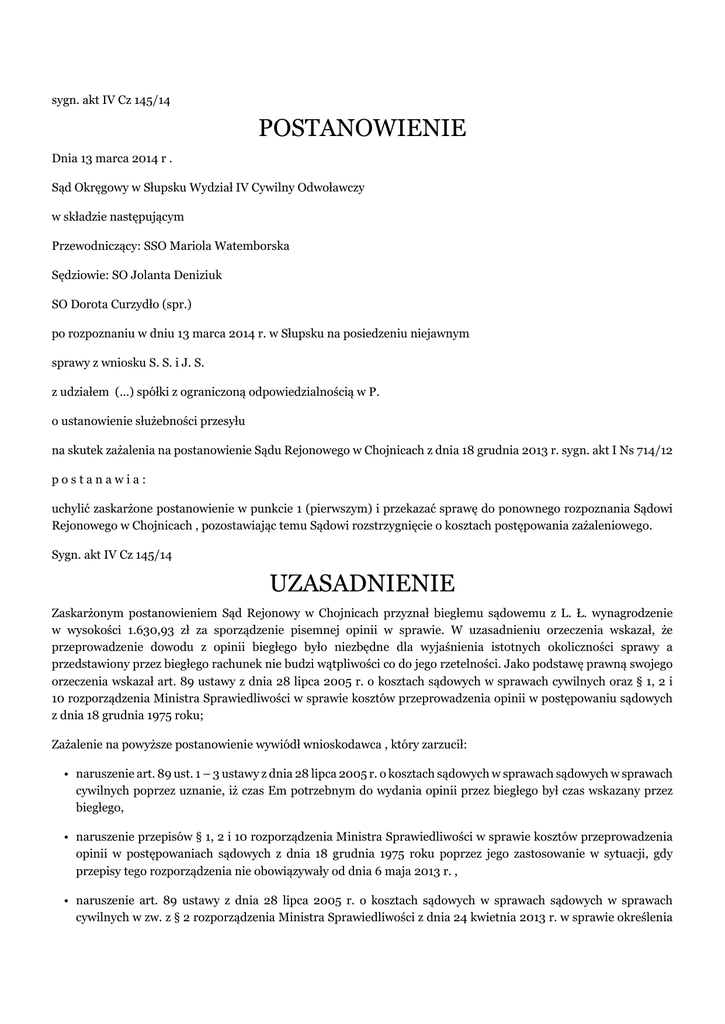 sygn. akt IV Cz 145/14

POSTANOWIENIE

Dnia 13 marca 2014 r .

Sąd Okręgowy w Słupsku Wydział IV Cywilny Odwoławczy

w składzie następującym

Przewodniczący: SSO Mariola Watemborska

Sędziowie: SO Jolanta Deniziuk

SO Dorota Curzydło (spr.)

po rozpoznaniu w dniu 13 marca 2014 r. w Słupsku na posiedzeniu niejawnym

sprawy z wniosku S. S. i J. S.

z udziałem (...) spółki z ograniczoną odpowiedzialnością w P.

o ustanowienie służebności przesyłu

na skutek zażalenia na postanowienie Sądu Rejonowego w Chojnicach z dnia 18 grudnia 2013 r. sygn. akt I Ns 714/12

p o s t a n a w i a :

uchylić zaskarżone postanowienie w punkcie 1 (pierwszym) i przekazać sprawę do ponownego rozpoznania Sądowi Rejonowego w Chojnicach , pozostawiając temu Sądowi rozstrzygnięcie o kosztach postępowania zażaleniowego.

Sygn. akt IV Cz 145/14

UZASADNIENIE

Zaskarżonym postanowieniem Sąd Rejonowy w Chojnicach przyznał biegłemu sądowemu z L. Ł. wynagrodzenie w wysokości 1.630,93 zł za sporządzenie pisemnej opinii w sprawie. W uzasadnieniu orzeczenia wskazał, że przeprowadzenie dowodu z opinii biegłego było niezbędne dla wyjaśnienia istotnych okoliczności sprawy a przedstawiony przez biegłego rachunek nie budzi wątpliwości co do jego rzetelności. Jako podstawę prawną swojego orzeczenia wskazał art. 89 ustawy z dnia 28 lipca 2005 r. o kosztach sądowych w sprawach cywilnych oraz § 1, 2 i 10 rozporządzenia Ministra Sprawiedliwości w sprawie kosztów przeprowadzenia opinii w postępowaniu sądowych z dnia 18 grudnia 1975 roku;

Zażalenie na powyższe postanowienie wywiódł wnioskodawca , który zarzucił:

• naruszenie art. 89 ust. 1 – 3 ustawy z dnia 28 lipca 2005 r. o kosztach sądowych w sprawach sądowych w sprawach cywilnych poprzez uznanie, iż czas Em potrzebnym do wydania opinii przez biegłego był czas wskazany przez biegłego,

• naruszenie przepisów § 1, 2 i 10 rozporządzenia Ministra Sprawiedliwości w sprawie kosztów przeprowadzenia opinii w postępowaniach sądowych z dnia 18 grudnia 1975 roku poprzez jego zastosowanie w sytuacji, gdy przepisy tego rozporządzenia nie obowiązywały od dnia 6 maja 2013 r. ,

• naruszenie art. 89 ustawy z dnia 28 lipca 2005 r. o kosztach sądowych w sprawach sądowych w sprawach cywilnych w zw. z § 2 rozporządzenia Ministra Sprawiedliwości z dnia 24 kwietnia 2013 r. w sprawie określenia